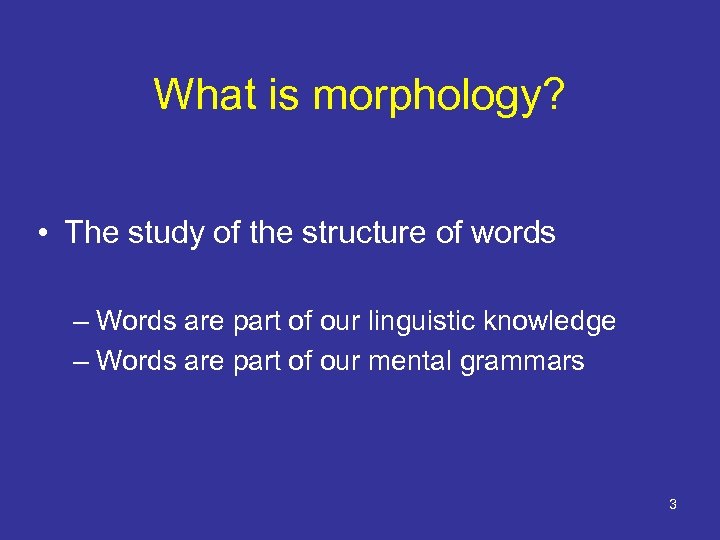 What is morphology?

• The study of the structure of words

– Words are part of our linguistic knowledge
– Words are part of our mental grammars

3